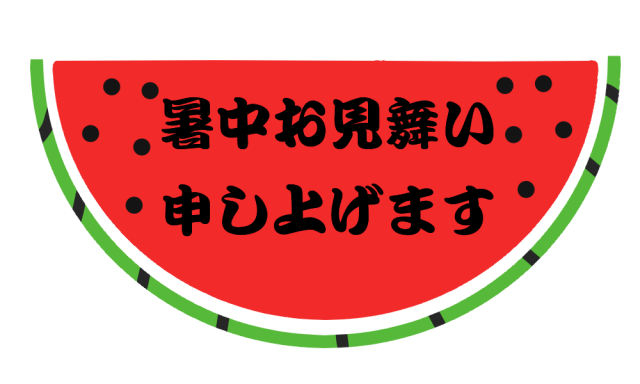 暑中お見舞い
申し上げます